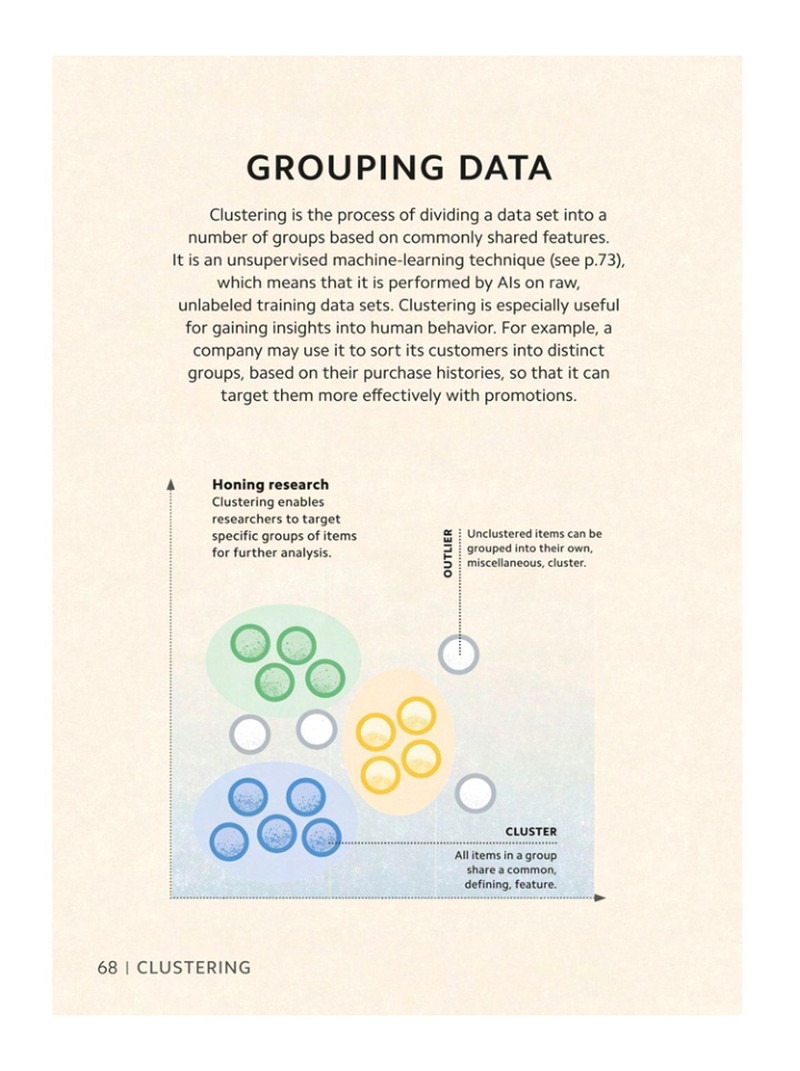 GROUPING DATA

Clustering is the process of dividing a data set into a number of groups based on commonly shared features. It is an unsupervised machine-learning technique (see p.73), which means that it is performed by AIs on raw, unlabeled training data sets. Clustering is especially useful for gaining insights into human behavior. For example, a company may use it to sort its customers into distinct groups, based on their purchase histories, so that it can target them more effectively with promotions.

Honing research
Clustering enables researchers to target specific groups of items for further analysis.

OUTLIER
Unclustered items can be grouped into their own, miscellaneous, cluster.

CLUSTER
All items in a group share a common, defining, feature.

68 | CLUSTERING